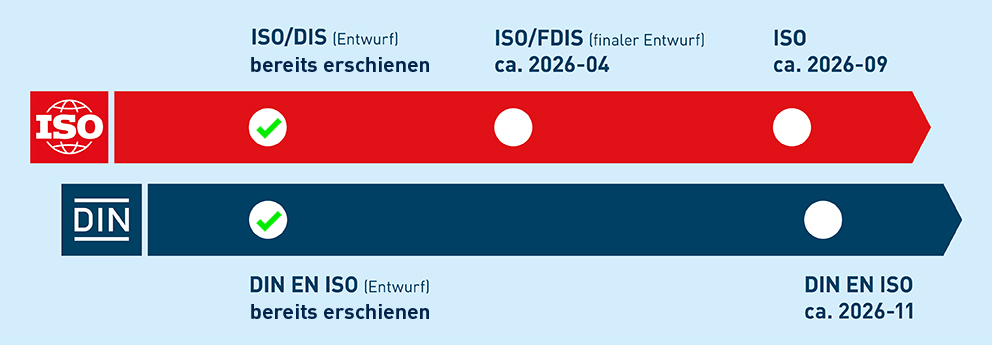 ISO/DIS (Entwurf)
bereits erschienen

ISO/FDIS (finaler Entwurf)
ca. 2026-04

ISO
ca. 2026-09

ISO

DIN

DIN EN ISO (Entwurf)
bereits erschienen

DIN EN ISO
ca. 2026-11